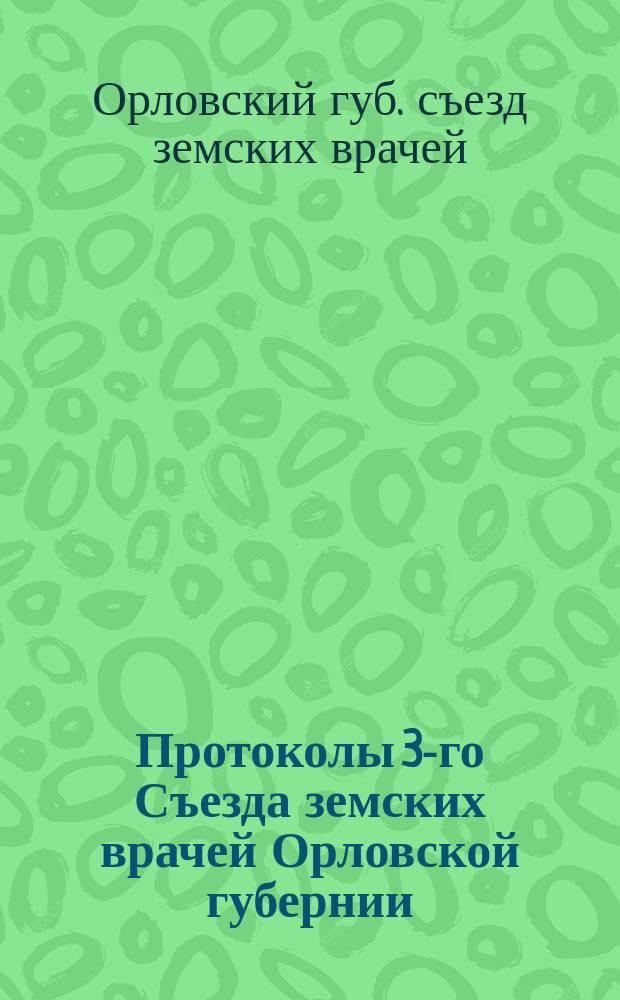 Орловский губ. съезд земских врачей

Протоколы 3-го Съезда земских врачей Орловской губернии